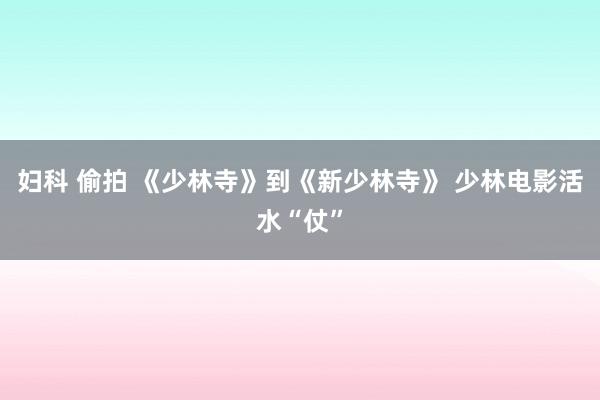 妇科 偷拍 《少林寺》到《新少林寺》 少林电影活水“仗”